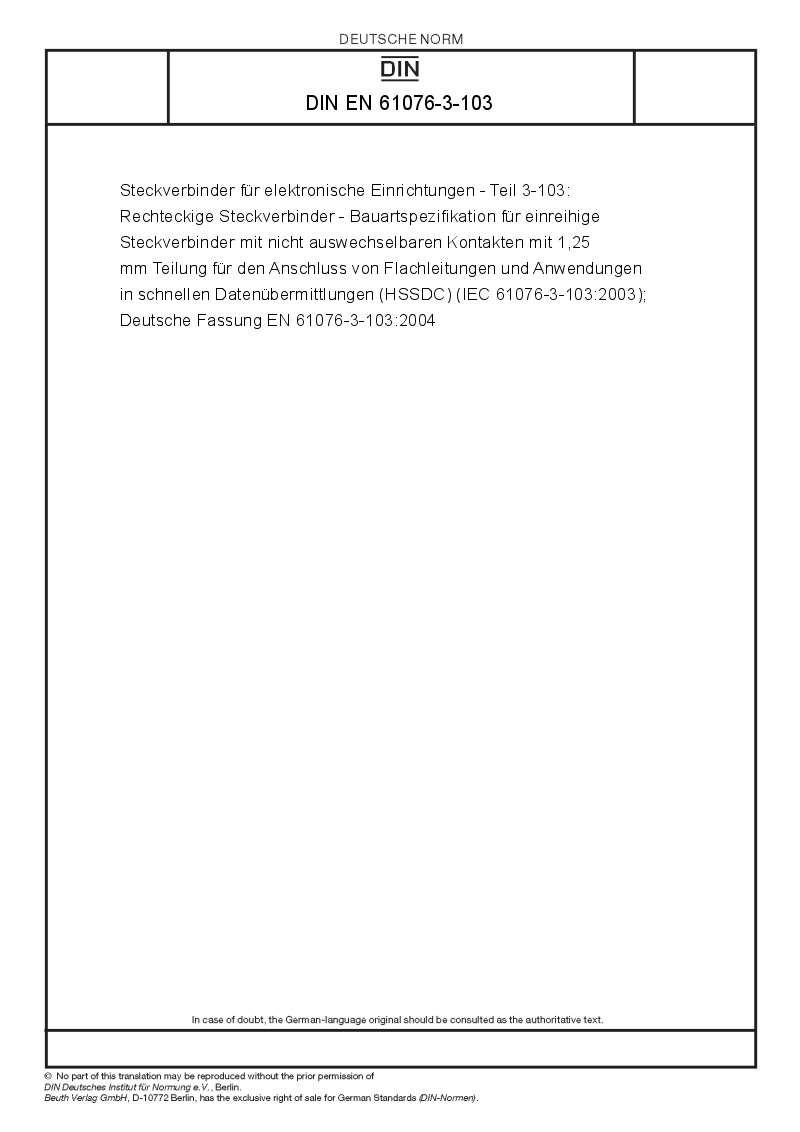 DEUTSCHE NORM

DIN

DIN EN 61076-3-103

Steckverbinder für elektronische Einrichtungen - Teil 3-103: Rechteckige Steckverbinder - Bauartspezifikation für einreihige Steckverbinder mit nicht auswechselbaren Kontakten mit 1,25 mm Teilung für den Anschluss von Flachleitungen und Anwendungen in schnellen Datenübermittlungen (HSSDC) (IEC 61076-3-103:2003); Deutsche Fassung EN 61076-3-103:2004

In case of doubt, the German-language original should be consulted as the authoritative text.

© No part of this translation may be reproduced without the prior permission of DIN Deutsches Institut für Normung e.V., Berlin.
Beuth Verlag GmbH, D-10772 Berlin, has the exclusive right of sale for German Standards (DIN-Normen).